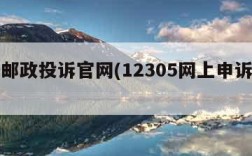 邮政投诉官网(12305网上申诉